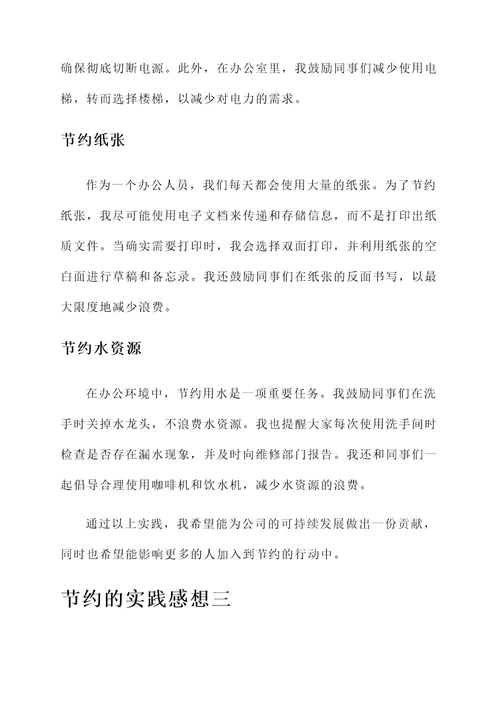 确保彻底切断电源。此外，在办公室里，我鼓励同事们减少使用电梯，转而选择楼梯，以减少对电力的需求。

节约纸张

作为一个办公人员，我们每天都会使用大量的纸张。为了节约纸张，我尽可能使用电子文档来传递和存储信息，而不是打印出纸质文件。当确实需要打印时，我会选择双面打印，并利用纸张的空白面进行草稿和备忘录。我还鼓励同事们在纸张的反面书写，以最大限度地减少浪费。

节约水资源

在办公环境中，节约用水是一项重要任务。我鼓励同事们在洗手时关掉水龙头，不浪费水资源。我也提醒大家每次使用洗手间时检查是否存在漏水现象，并及时向维修部门报告。我还和同事们一起倡导合理使用咖啡机和饮水机，减少水资源的浪费。

通过以上实践，我希望能为公司的可持续发展做出一份贡献，同时也希望能影响更多的人加入到节约的行动中。

节约的实践感想三